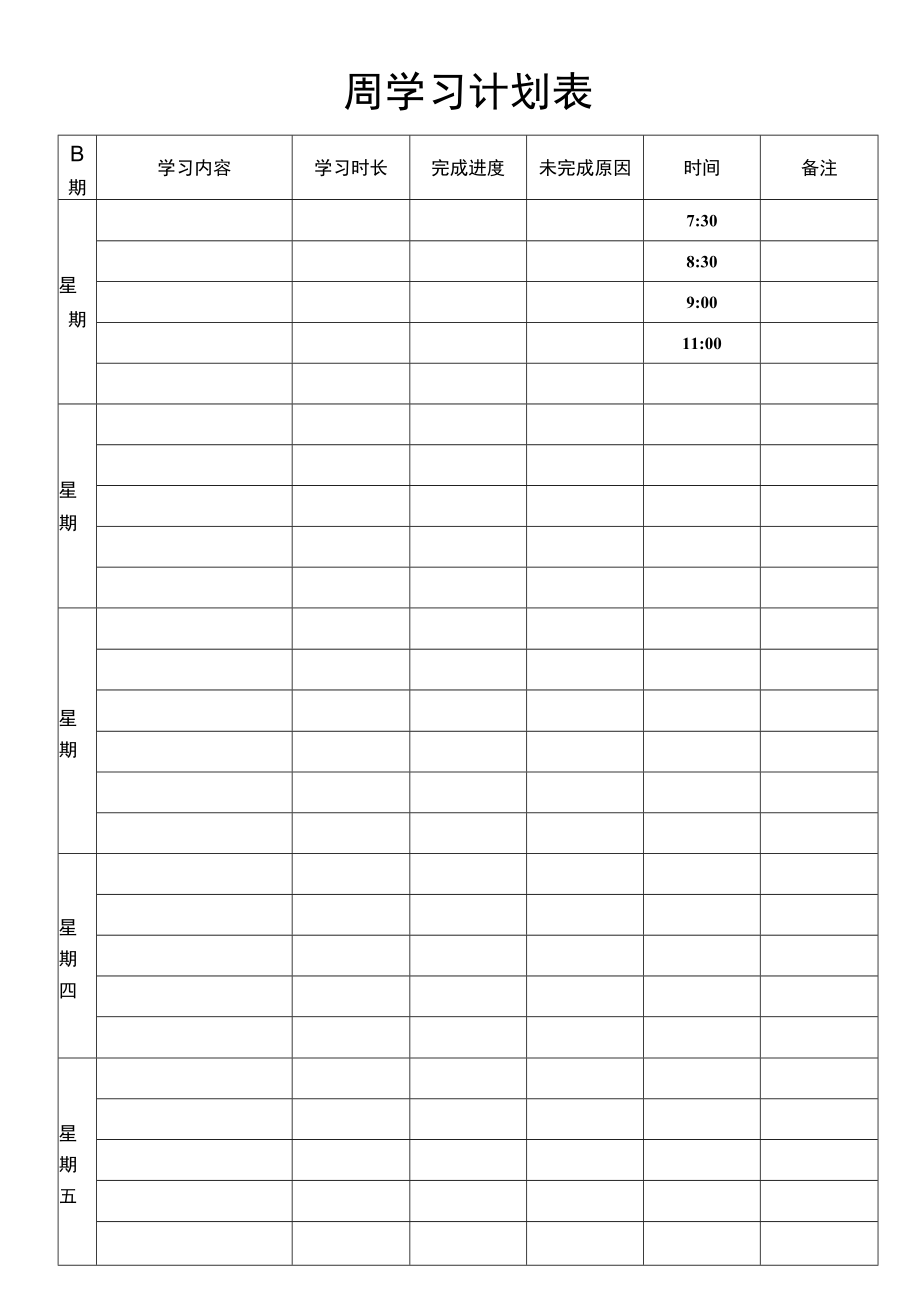 周学习计划表

| B 期 | 学习内容 | 学习时长 | 完成进度 | 未完成原因 | 时间 | 备注 |
|---|---|---|---|---|---|---|
| 星 期 | | | | | 7:30 | |
| | | | | | 8:30 | |
| | | | | | 9:00 | |
| | | | | | 11:00 | |
| | | | | | | |
| 星 期 | | | | | | |
| | | | | | | |
| | | | | | | |
| | | | | | | |
| | | | | | | |
| 星 期 | | | | | | |
| | | | | | | |
| | | | | | | |
| | | | | | | |
| | | | | | | |
| | | | | | | |
| 星 期 四 | | | | | | |
| | | | | | | |
| | | | | | | |
| | | | | | | |
| | | | | | | |
| 星 期 五 | | | | | | |
| | | | | | | |
| | | | | | | |
| | | | | | | |
| | | | | | | |